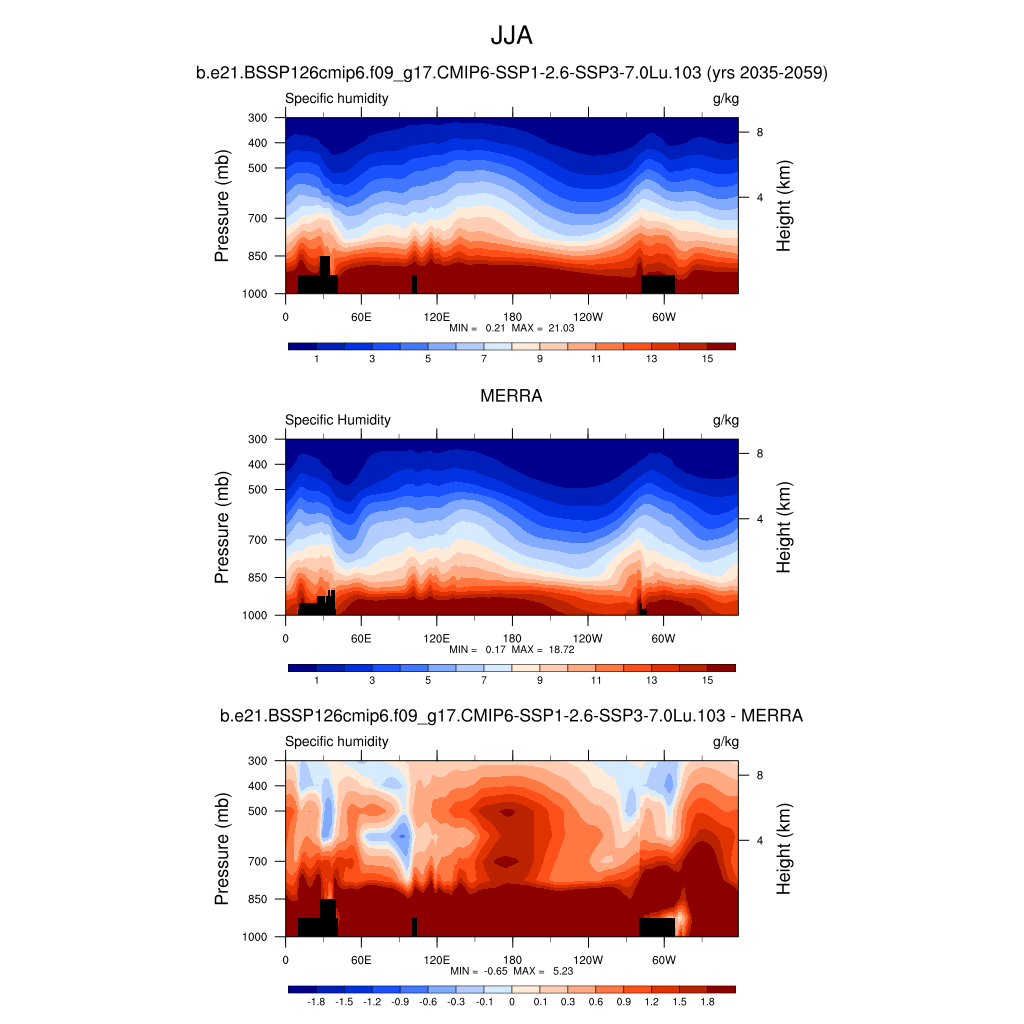 JJA

b.e21.BSSP126cmip6.f09_g17.CMIP6-SSP1-2.6-SSP3-7.0Lu.103 (yrs 2035-2059)

Specific humidity g/kg

Pressure (mb)
300
400
500
700
850
1000

Height (km)
8
4

0 60E 120E 180 120W 60W
MIN = 0.21 MAX = 21.03

1 3 5 7 9 11 13 15

MERRA

Specific Humidity g/kg

Pressure (mb)
300
400
500
700
850
1000

Height (km)
8
4

0 60E 120E 180 120W 60W
MIN = 0.17 MAX = 18.72

1 3 5 7 9 11 13 15

b.e21.BSSP126cmip6.f09_g17.CMIP6-SSP1-2.6-SSP3-7.0Lu.103 - MERRA

Specific humidity g/kg

Pressure (mb)
300
400
500
700
850
1000

Height (km)
8
4

0 60E 120E 180 120W 60W
MIN = -0.65 MAX = 5.23

-1.8 -1.5 -1.2 -0.9 -0.6 -0.3 -0.1 0 0.1 0.3 0.6 0.9 1.2 1.5 1.8